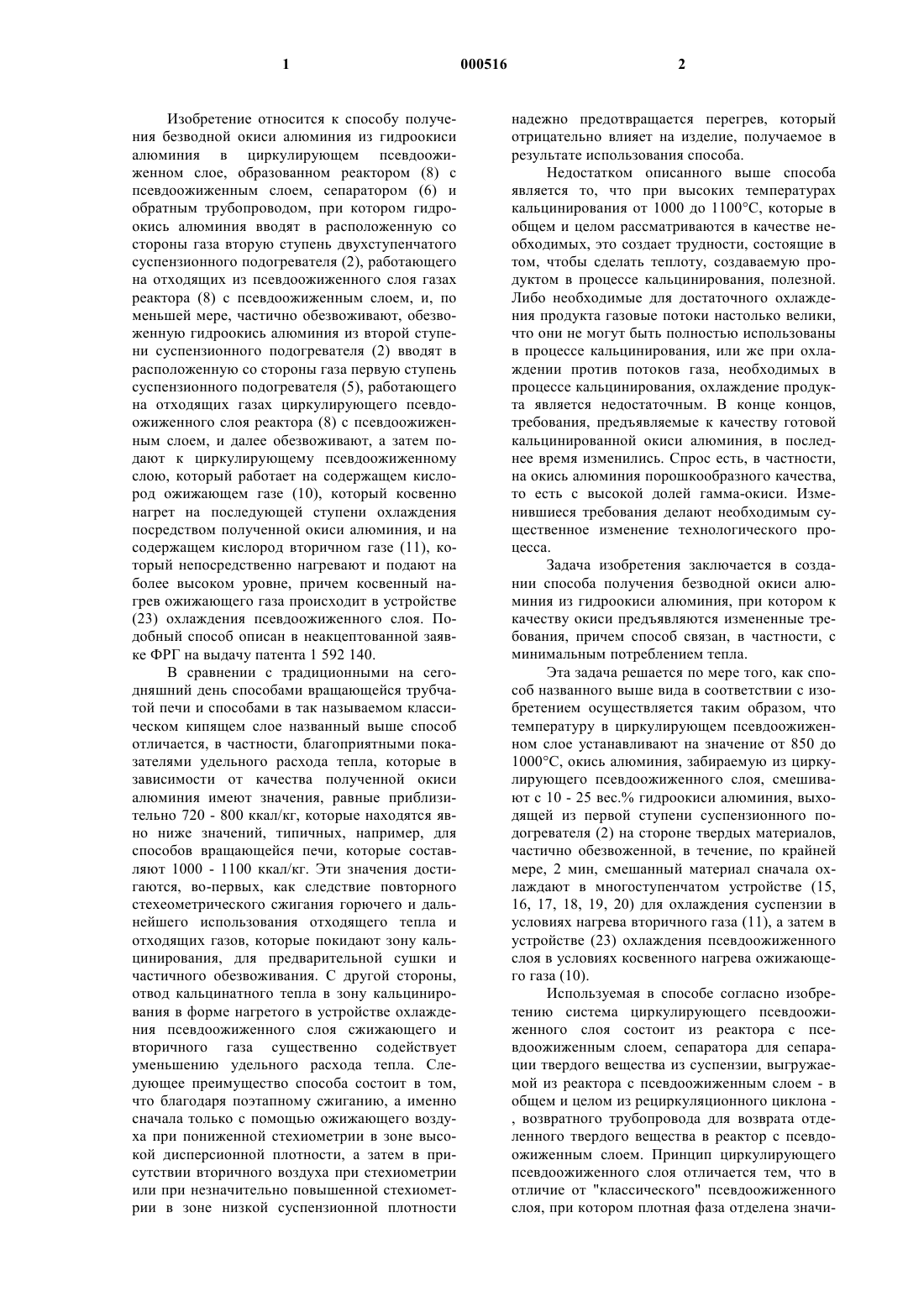 1

000516

2

Изобретение относится к способу получения безводной окиси алюминия из гидроокиси алюминия в циркулирующем псевдоожиженном слое, образованном реактором (8) с псевдоожиженным слоем, сепаратором (6) и обратным трубопроводом, при котором гидроокись алюминия вводят в расположенную со стороны газа вторую ступень двухступенчатого суспензионного подогревателя (2), работающего на отходящих из псевдоожиженного слоя газах реактора (8) с псевдоожиженным слоем, и, по меньшей мере, частично обезвоживают, обезвоженную гидроокись алюминия из второй ступени суспензионного подогревателя (2) вводят в расположенную со стороны газа первую ступень суспензионного подогревателя (5), работающего на отходящих газах циркулирующего псевдоожиженного слоя реактора (8) с псевдоожиженным слоем, и далее обезвоживают, а затем подают к циркулирующему псевдоожиженному слою, который работает на содержащем кислород ожижающем газе (10), который косвенно нагрет на последующей ступени охлаждения посредством полученной окиси алюминия, и на содержащем кислород вторичном газе (11), который непосредственно нагревают и подают на более высоком уровне, причем косвенный нагрев ожижающего газа происходит в устройстве (23) охлаждения псевдоожиженного слоя. Подобный способ описан в неакцептованной заявке ФРГ на выдачу патента 1 592 140.

В сравнении с традиционными на сегодняшний день способами вращающейся трубчатой печи и способами в так называемом классическом кипящем слое названный выше способ отличается, в частности, благоприятными показателями удельного расхода тепла, которые в зависимости от качества полученной окиси алюминия имеют значения, равные приблизительно 720 - 800 ккал/кг, которые находятся явно ниже значений, типичных, например, для способов вращающейся печи, которые составляют 1000 - 1100 ккал/кг. Эти значения достигаются, во-первых, как следствие повторного стехеометрического сжигания горючего и дальнейшего использования отходящего тепла и отходящих газов, которые покидают зону кальцинирования, для предварительной сушки и частичного обезвоживания. С другой стороны, отвод кальцинатного тепла в зону кальцинирования в форме нагретого в устройстве охлаждения псевдоожиженного слоя сжижающего и вторичного газа существенно содействует уменьшению удельного расхода тепла. Следующее преимущество способа состоит в том, что благодаря поэтапному сжиганию, а именно сначала только с помощью ожижающего воздуха при пониженной стехиометрии в зоне высокой дисперсионной плотности, а затем в присутствии вторичного воздуха при стехиометрии или при незначительно повышенной стехиометрии в зоне низкой суспензионной плотности надежно предотвращается перегрев, который отрицательно влияет на изделие, получаемое в результате использования способа.

Недостатком описанного выше способа является то, что при высоких температурах кальцинирования от 1000 до 1100°С, которые в общем и целом рассматриваются в качестве необходимых, это создает трудности, состоящие в том, чтобы сделать теплоту, создаваемую продуктом в процессе кальцинирования, полезной. Либо необходимые для достаточного охлаждения продукта газовые потоки настолько велики, что они не могут быть полностью использованы в процессе кальцинирования, или же при охлаждении против потоков газа, необходимых в процессе кальцинирования, охлаждение продукта является недостаточным. В конце концов, требования, предъявляемые к качеству готовой кальцинированной окиси алюминия, в последнее время изменились. Спрос есть, в частности, на окись алюминия порошкообразного качества, то есть с высокой долей гамма-окиси. Изменившиеся требования делают необходимым существенное изменение технологического процесса.

Задача изобретения заключается в создании способа получения безводной окиси алюминия из гидроокиси алюминия, при котором к качеству окиси предъявляются измененные требования, причем способ связан, в частности, с минимальным потреблением тепла.

Эта задача решается по мере того, как способ названного выше вида в соответствии с изобретением осуществляется таким образом, что температуру в циркулирующем псевдоожиженном слое устанавливают на значение от 850 до 1000°С, окись алюминия, забираемую из циркулирующего псевдоожиженного слоя, смешивают с 10 - 25 вес.% гидроокиси алюминия, выходящей из первой ступени суспензионного подогревателя (2) на стороне твердых материалов, частично обезвоженной, в течение, по крайней мере, 2 мин, смешанный материал сначала охлаждают в многоступенчатом устройстве (15, 16, 17, 18, 19, 20) для охлаждения суспензии в условиях нагрева вторичного газа (11), а затем в устройстве (23) охлаждения псевдоожиженного слоя в условиях косвенного нагрева ожижающего газа (10).

Используемая в способе согласно изобретению система циркулирующего псевдоожиженного слоя состоит из реактора с псевдоожиженным слоем, сепаратора для сепарации твердого вещества из суспензии, выгружаемой из реактора с псевдоожиженным слоем - в общем и целом из рециркуляционного циклона - , возвратного трубопровода для возврата отделенного твердого вещества в реактор с псевдоожиженным слоем. Принцип циркулирующего псевдоожиженного слоя отличается тем, что в отличие от "классического" псевдоожиженного слоя, при котором плотная фаза отделена значи-